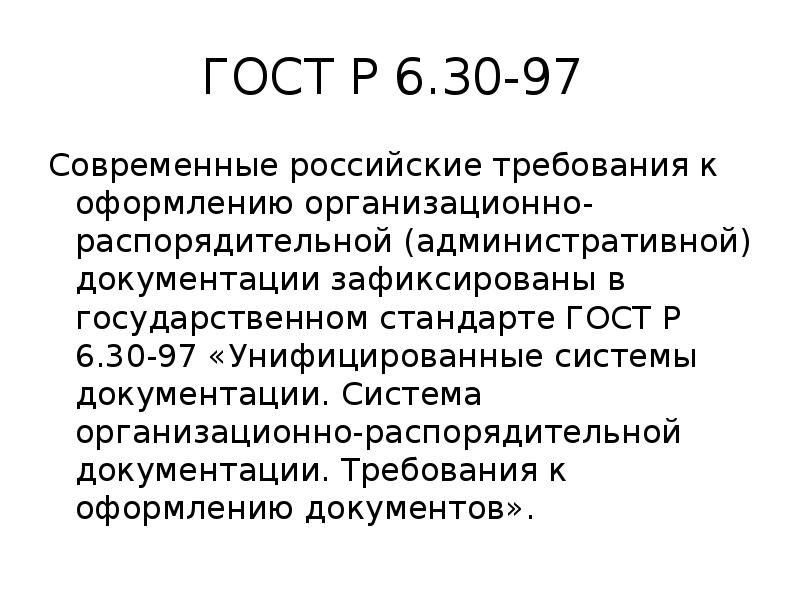 ГОСТ Р 6.30-97

Современные российские требования к оформлению организационно-распорядительной (административной) документации зафиксированы в государственном стандарте ГОСТ Р 6.30-97 «Унифицированные системы документации. Система организационно-распорядительной документации. Требования к оформлению документов».